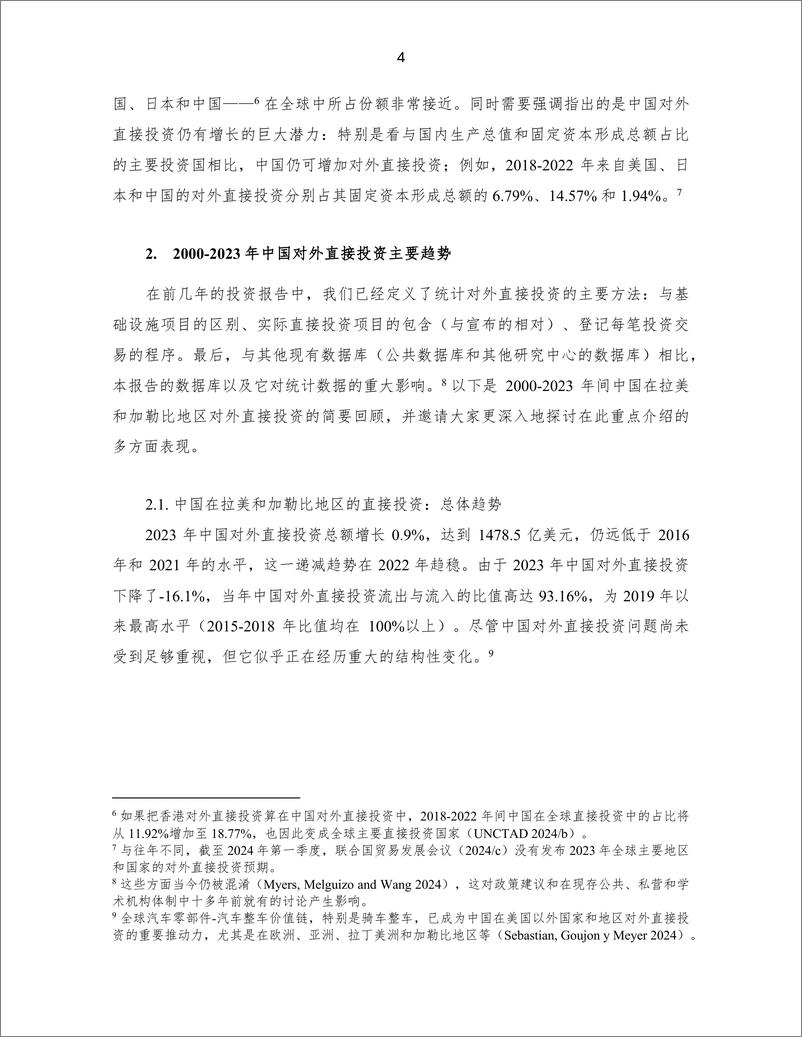 4

国、日本和中国——$^6$ 在全球中所占份额非常接近。同时需要强调指出的是中国对外直接投资仍有增长的巨大潜力：特别是看与国内生产总值和固定资本形成总额占比的主要投资国相比，中国仍可增加对外直接投资；例如，2018-2022 年来自美国、日本和中国的对外直接投资分别占其固定资本形成总额的 6.79%、14.57% 和 1.94%。$^7$

2. 2000-2023 年中国对外直接投资主要趋势

在前几年的投资报告中，我们已经定义了统计对外直接投资的主要方法：与基础设施项目的区别、实际直接投资项目的包含（与宣布的相对）、登记每笔投资交易的程序。最后，与其他现有数据库（公共数据库和其他研究中心的数据库）相比，本报告的数据库以及它对统计数据的重大影响。$^8$ 以下是 2000-2023 年间中国在拉美和加勒比地区对外直接投资的简要回顾，并邀请大家更深入地探讨在此重点介绍的多方面表现。

2.1. 中国在拉美和加勒比地区的直接投资：总体趋势

2023 年中国对外直接投资总额增长 0.9%，达到 1478.5 亿美元，仍远低于 2016 年和 2021 年的水平，这一递减趋势在 2022 年趋稳。由于 2023 年中国对外直接投资下降了-16.1%，当年中国对外直接投资流出与流入的比值高达 93.16%，为 2019 年以来最高水平（2015-2018 年比值均在 100%以上）。尽管中国对外直接投资问题尚未受到足够重视，但它似乎正在经历重大的结构性变化。$^9$

$^6$ 如果把香港对外直接投资算在中国对外直接投资中，2018-2022 年间中国在全球直接投资中的占比将从 11.92%增加至 18.77%，也因此变成全球主要直接投资国家（UNCTAD 2024/b）。
$^7$ 与往年不同，截至 2024 年第一季度，联合国贸易发展会议（2024/c）没有发布 2023 年全球主要地区和国家的对外直接投资预期。
$^8$ 这些方面当今仍被混淆（Myers, Melguizo and Wang 2024），这对政策建议和在现存公共、私营和学术机构体制中十多年前就有的讨论产生影响。
$^9$ 全球汽车零部件-汽车整车价值链，特别是骑车整车，已成为中国在美国以外国家和地区对外直接投资的重要推动力，尤其是在欧洲、亚洲、拉丁美洲和加勒比地区等（Sebastian, Goujon y Meyer 2024）。